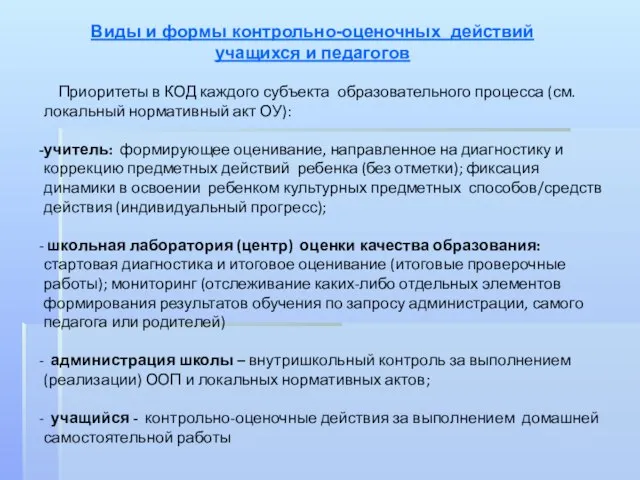 Виды и формы контрольно-оценочных действий учащихся и педагогов

Приоритеты в КОД каждого субъекта образовательного процесса (см. локальный нормативный акт ОУ):

-учитель: формирующее оценивание, направленное на диагностику и коррекцию предметных действий ребенка (без отметки); фиксация динамики в освоении ребенком культурных предметных способов/средств действия (индивидуальный прогресс);

- школьная лаборатория (центр) оценки качества образования: стартовая диагностика и итоговое оценивание (итоговые проверочные работы); мониторинг (отслеживание каких-либо отдельных элементов формирования результатов обучения по запросу администрации, самого педагога или родителей)

- администрация школы – внутришкольный контроль за выполнением (реализации) ООП и локальных нормативных актов;

- учащийся - контрольно-оценочные действия за выполнением домашней самостоятельной работы